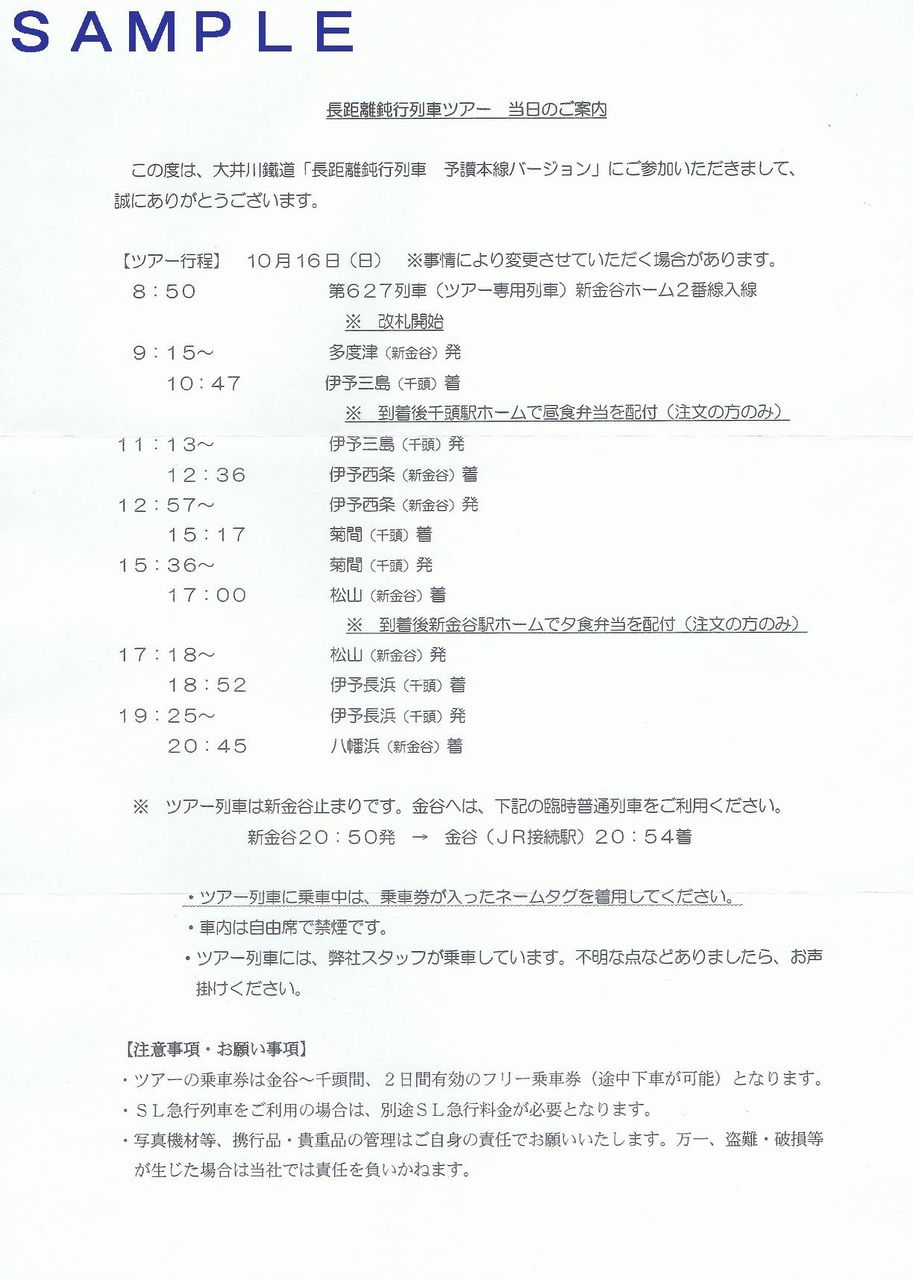 SAMPLE

長距離鈍行列車ツアー　当日のご案内

この度は、大井川鐵道「長距離鈍行列車　予讃本線バージョン」にご参加いただきまして、誠にありがとうございます。

【ツアー行程】　10月16日（日）　※事情により変更させていただく場合があります。

8：50　第627列車（ツアー専用列車）新金谷ホーム2番線入線
※　改札開始
9：15～　多度津（新金谷）発
10：47　伊予三島（千頭）着
※　到着後千頭駅ホームで昼食弁当を配付（注文の方のみ）
11：13～　伊予三島（千頭）発
12：36　伊予西条（新金谷）着
12：57～　伊予西条（新金谷）発
15：17　菊間（千頭）着
15：36～　菊間（千頭）発
17：00　松山（新金谷）着
※　到着後新金谷駅ホームで夕食弁当を配付（注文の方のみ）
17：18～　松山（新金谷）発
18：52　伊予長浜（千頭）着
19：25～　伊予長浜（千頭）発
20：45　八幡浜（新金谷）着

※　ツアー列車は新金谷止まりです。金谷へは、下記の臨時普通列車をご利用ください。
新金谷20：50発　→　金谷（JR接続駅）20：54着

・ツアー列車に乗車中は、乗車券が入ったネームタグを着用してください。
・車内は自由席で禁煙です。
・ツアー列車には、弊社スタッフが乗車しています。不明な点などありましたら、お声掛けください。

【注意事項・お願い事項】
・ツアーの乗車券は金谷～千頭間、2日間有効のフリー乗車券（途中下車が可能）となります。
・SL急行列車をご利用の場合は、別途SL急行料金が必要となります。
・写真機材等、携行品・貴重品の管理はご自身の責任でお願いいたします。万一、盗難・破損等が生じた場合は当社では責任を負いかねます。